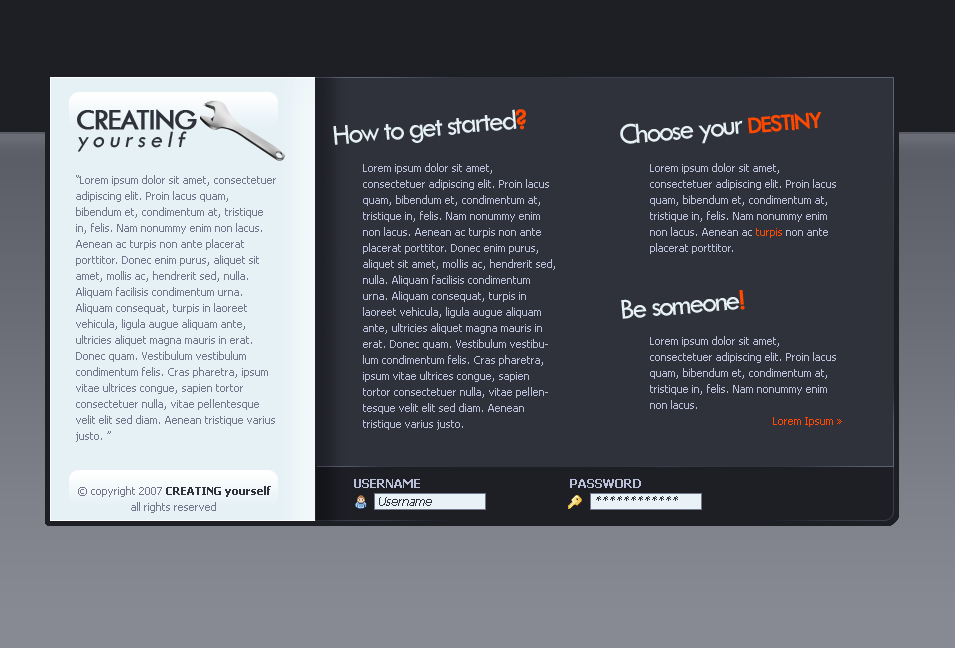 CREATING
yourself

"Lorem ipsum dolor sit amet, consectetuer adipiscing elit. Proin lacus quam, bibendum et, condimentum at, tristique in, felis. Nam nonummy enim non lacus. Aenean ac turpis non ante placerat porttitor. Donec enim purus, aliquet sit amet, mollis ac, hendrerit sed, nulla. Aliquam facilisis condimentum urna. Aliquam consequat, turpis in laoreet vehicula, ligula augue aliquam ante, ultricies aliquet magna mauris in erat. Donec quam. Vestibulum vestibulum condimentum felis. Cras pharetra, ipsum vitae ultrices congue, sapien tortor consectetuer nulla, vitae pellentesque velit elit sed diam. Aenean tristique varius justo. "

© copyright 2007 CREATING yourself all rights reserved

How to get started?

Lorem ipsum dolor sit amet, consectetuer adipiscing elit. Proin lacus quam, bibendum et, condimentum at, tristique in, felis. Nam nonummy enim non lacus. Aenean ac turpis non ante placerat porttitor. Donec enim purus, aliquet sit amet, mollis ac, hendrerit sed, nulla. Aliquam facilisis condimentum urna. Aliquam consequat, turpis in laoreet vehicula, ligula augue aliquam ante, ultricies aliquet magna mauris in erat. Donec quam. Vestibulum vestibulum condimentum felis. Cras pharetra, ipsum vitae ultrices congue, sapien tortor consectetuer nulla, vitae pellentesque velit elit sed diam. Aenean tristique varius justo.

Choose your DESTINY

Lorem ipsum dolor sit amet, consectetuer adipiscing elit. Proin lacus quam, bibendum et, condimentum at, tristique in, felis. Nam nonummy enim non lacus. Aenean ac turpis non ante placerat porttitor.

Be someone!

Lorem ipsum dolor sit amet, consectetuer adipiscing elit. Proin lacus quam, bibendum et, condimentum at, tristique in, felis. Nam nonummy enim non lacus.

Lorem Ipsum »

USERNAME
Username

PASSWORD
************